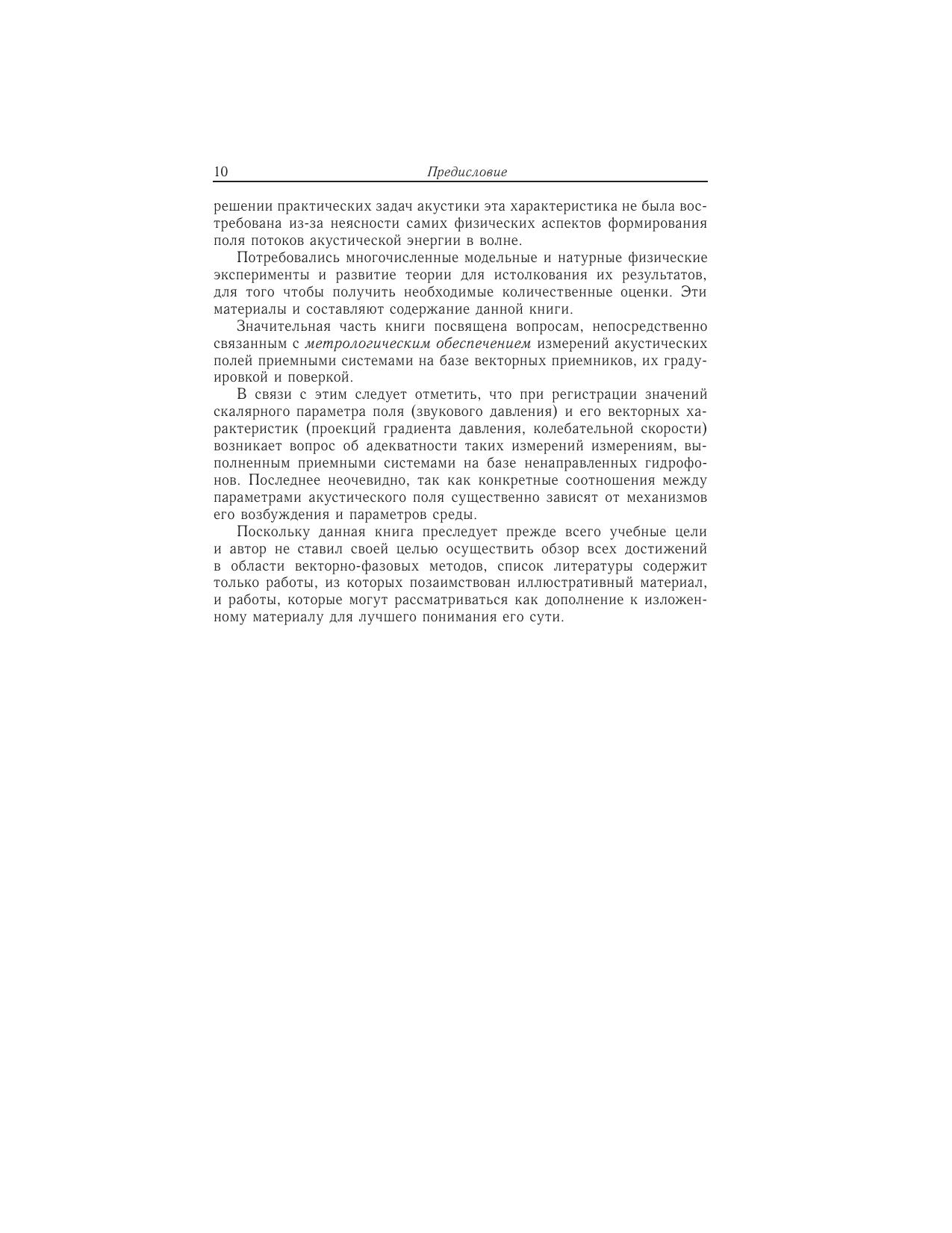 10 Предисловие

решении практических задач акустики эта характеристика не была востребована из-за неясности самих физических аспектов формирования поля потоков акустической энергии в волне.

Потребовались многочисленные модельные и натурные физические эксперименты и развитие теории для истолкования их результатов, для того чтобы получить необходимые количественные оценки. Эти материалы и составляют содержание данной книги.

Значительная часть книги посвящена вопросам, непосредственно связанным с метрологическим обеспечением измерений акустических полей приемными системами на базе векторных приемников, их градуировкой и поверкой.

В связи с этим следует отметить, что при регистрации значений скалярного параметра поля (звукового давления) и его векторных характеристик (проекций градиента давления, колебательной скорости) возникает вопрос об адекватности таких измерений измерениям, выполненным приемными системами на базе ненаправленных гидрофонов. Последнее неочевидно, так как конкретные соотношения между параметрами акустического поля существенно зависят от механизмов его возбуждения и параметров среды.

Поскольку данная книга преследует прежде всего учебные цели и автор не ставил своей целью осуществить обзор всех достижений в области векторно-фазовых методов, список литературы содержит только работы, из которых позаимствован иллюстративный материал, и работы, которые могут рассматриваться как дополнение к изложенному материалу для лучшего понимания его сути.